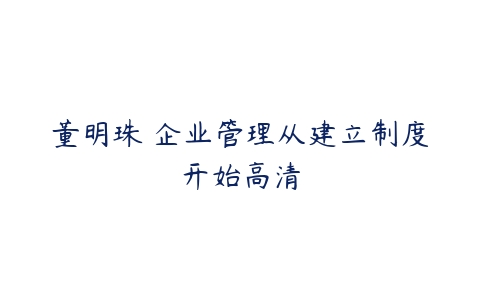 董明珠 企业管理从建立制度开始高清